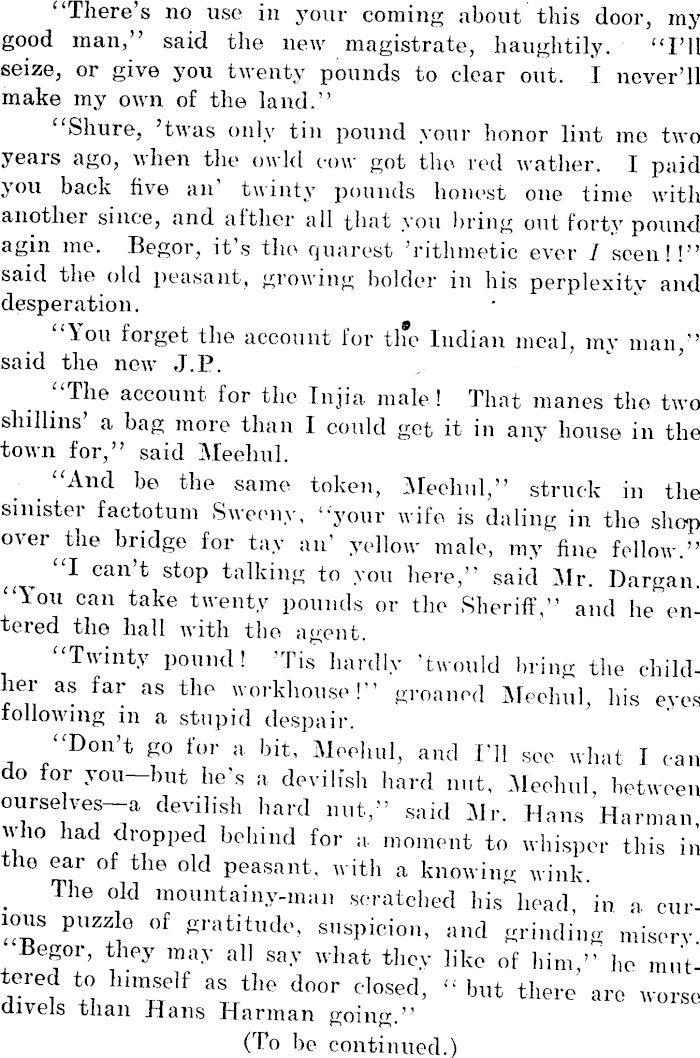 "There's no use in your coming about this door, my good man," said the new magistrate, haughtily. "I'll seize, or give you twenty pounds to clear out. I never'll make my own of the land."

"Shure, 'twas only tin pound your honor lint me two years ago, when the owld cow got the red wather. I paid you back five an' twinty pounds honest one time with another since, and afther all that you bring out forty pound agin me. Begor, it's the quarest 'rithmetic ever I seen!!" said the old peasant, growing bolder in his perplexity and desperation.

"You forget the account for the Indian meal, my man," said the new J.P.

"The account for the Injia male! That manes the two shillins' a bag more than I could get it in any house in the town for," said Meehul.

"And be the same token, Meehul," struck in the sinister factotum Sweeny, "your wife is daling in the shop over the bridge for tay an' yellow male, my fine fellow."

"I can't stop talking to you here," said Mr. Dargan. "You can take twenty pounds or the Sheriff," and he entered the hall with the agent.

"Twinty pound! 'Tis hardly 'twould bring the childher as far as the workhouse!" groaned Meehul, his eyes following in a stupid despair.

"Don't go for a bit, Meehul, and I'll see what I can do for you—but he's a devilish hard nut, Meehul, between ourselves—a devilish hard nut," said Mr. Hans Harman, who had dropped behind for a moment to whisper this in the ear of the old peasant, with a knowing wink.

The old mountainy-man scratched his head, in a curious puzzle of gratitude, suspicion, and grinding misery. "Begor, they may all say what they like of him," he muttered to himself as the door closed, "but there are worse divels than Hans Harman going."

(To be continued.)